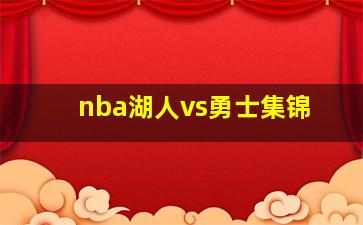 nba湖人vs勇士集锦